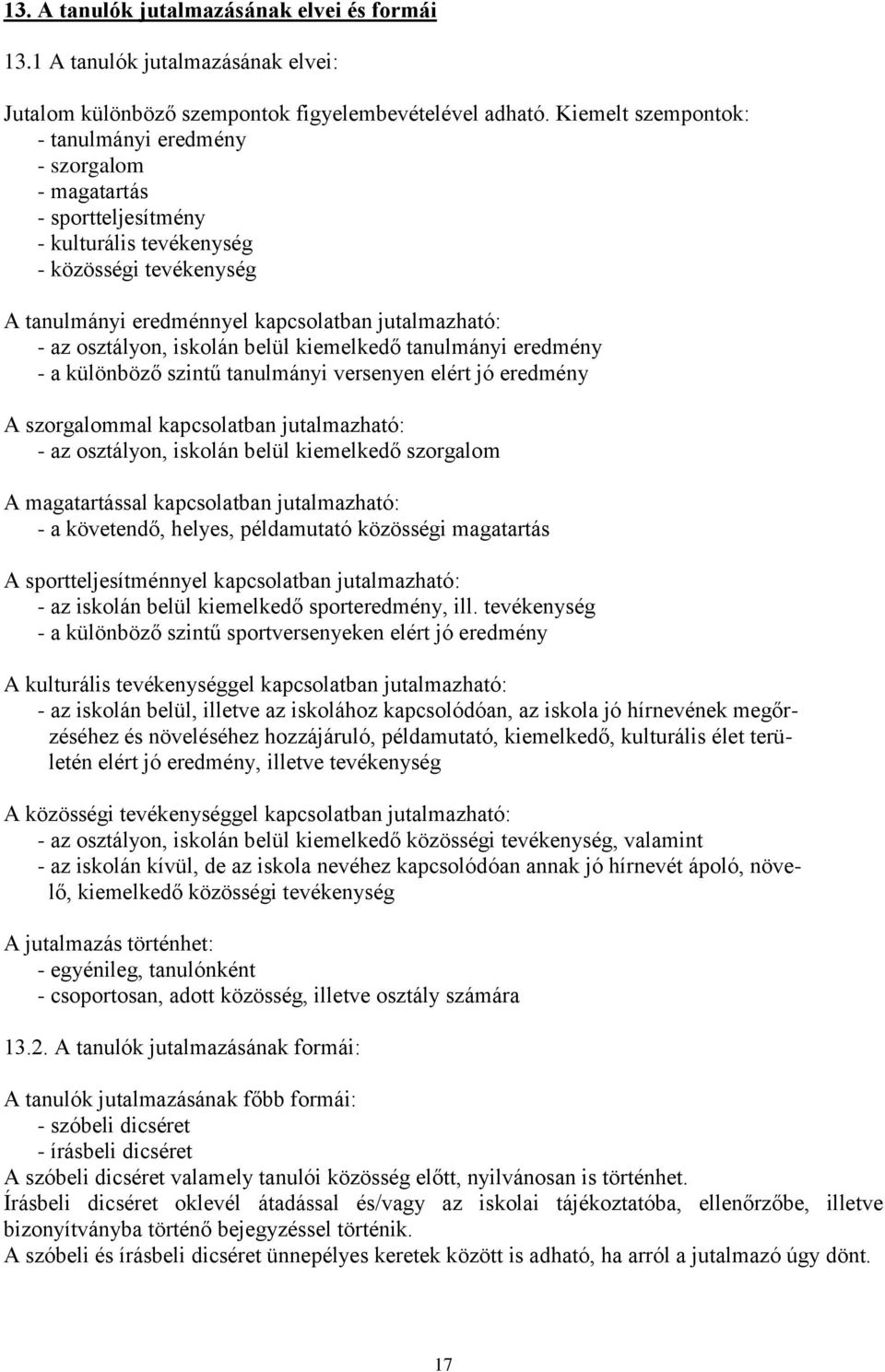 13. A tanulók jutalmazásának elvei és formái

13.1 A tanulók jutalmazásának elvei:

Jutalom különböző szempontok figyelembevételével adható. Kiemelt szempontok:
- tanulmányi eredmény
- szorgalom
- magatartás
- sportteljesítmény
- kulturális tevékenység
- közösségi tevékenység

A tanulmányi eredménnyel kapcsolatban jutalmazható:
- az osztályon, iskolán belül kiemelkedő tanulmányi eredmény
- a különböző szintű tanulmányi versenyen elért jó eredmény

A szorgalommal kapcsolatban jutalmazható:
- az osztályon, iskolán belül kiemelkedő szorgalom

A magatartással kapcsolatban jutalmazható:
- a követendő, helyes, példamutató közösségi magatartás

A sportteljesítménnyel kapcsolatban jutalmazható:
- az iskolán belül kiemelkedő sporteredmény, ill. tevékenység
- a különböző szintű sportversenyeken elért jó eredmény

A kulturális tevékenységgel kapcsolatban jutalmazható:
- az iskolán belül, illetve az iskolához kapcsolódóan, az iskola jó hírnevének megőrzéséhez és növeléséhez hozzájáruló, példamutató, kiemelkedő, kulturális élet területén elért jó eredmény, illetve tevékenység

A közösségi tevékenységgel kapcsolatban jutalmazható:
- az osztályon, iskolán belül kiemelkedő közösségi tevékenység, valamint
- az iskolán kívül, de az iskola nevéhez kapcsolódóan annak jó hírnevét ápoló, növelő, kiemelkedő közösségi tevékenység

A jutalmazás történhet:
- egyénileg, tanulónként
- csoportosan, adott közösség, illetve osztály számára

13.2. A tanulók jutalmazásának formái:

A tanulók jutalmazásának főbb formái:
- szóbeli dicséret
- írásbeli dicséret
A szóbeli dicséret valamely tanulói közösség előtt, nyilvánosan is történhet.
Írásbeli dicséret oklevél átadással és/vagy az iskolai tájékoztatóba, ellenőrzőbe, illetve bizonyítványba történő bejegyzéssel történik.
A szóbeli és írásbeli dicséret ünnepélyes keretek között is adható, ha arról a jutalmazó úgy dönt.

17